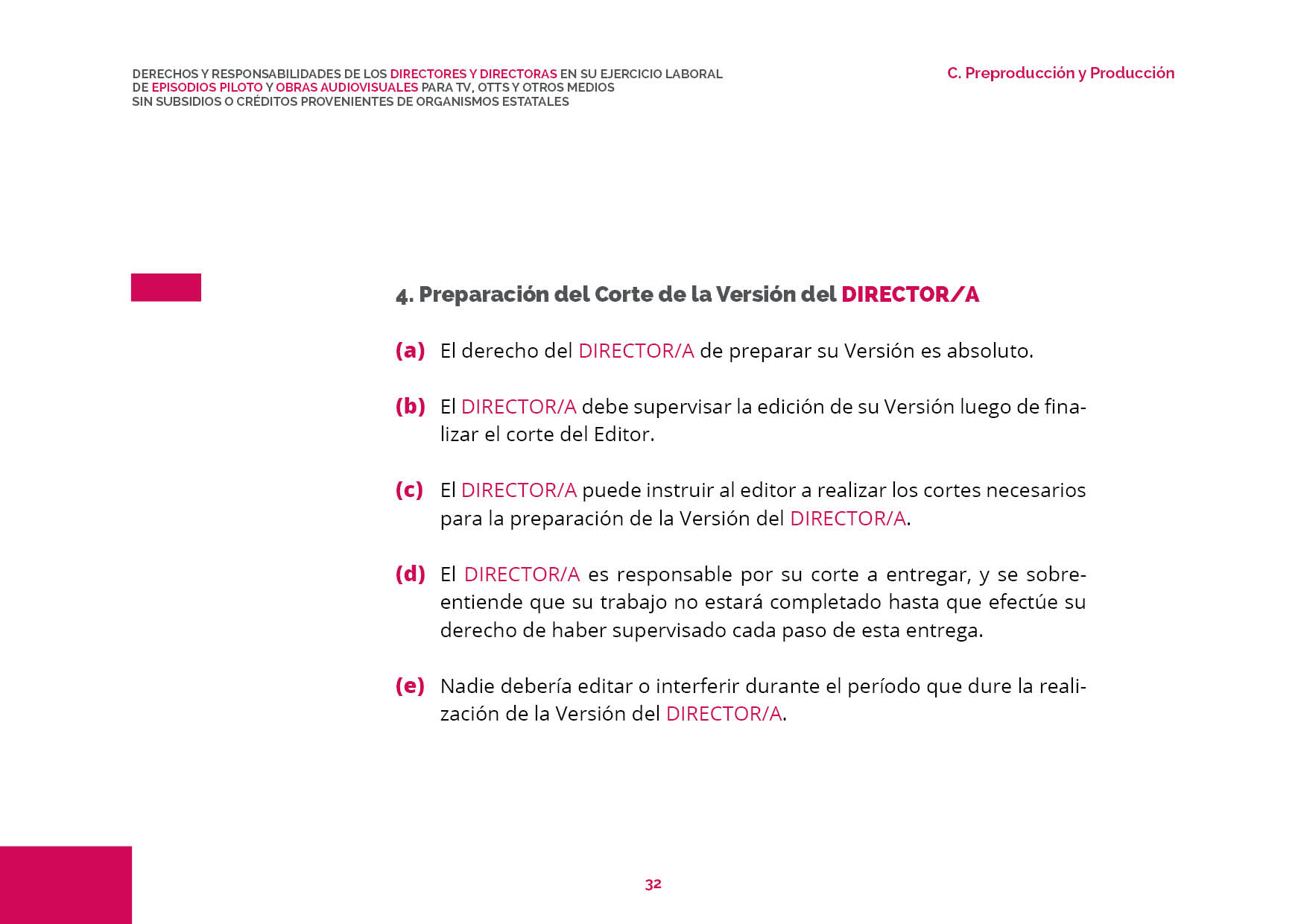 DERECHOS Y RESPONSABILIDADES DE LOS DIRECTORES Y DIRECTORAS EN SU EJERCICIO LABORAL DE EPISODIOS PILOTO Y OBRAS AUDIOVISUALES PARA TV, OTTS Y OTROS MEDIOS SIN SUBSIDIOS O CRÉDITOS PROVENIENTES DE ORGANISMOS ESTATALES

C. Preproducción y Producción

4. Preparación del Corte de la Versión del DIRECTOR/A

(a) El derecho del DIRECTOR/A de preparar su Versión es absoluto.

(b) El DIRECTOR/A debe supervisar la edición de su Versión luego de finalizar el corte del Editor.

(c) El DIRECTOR/A puede instruir al editor a realizar los cortes necesarios para la preparación de la Versión del DIRECTOR/A.

(d) El DIRECTOR/A es responsable por su corte a entregar, y se sobreentiende que su trabajo no estará completado hasta que efectúe su derecho de haber supervisado cada paso de esta entrega.

(e) Nadie debería editar o interferir durante el período que dure la realización de la Versión del DIRECTOR/A.

32